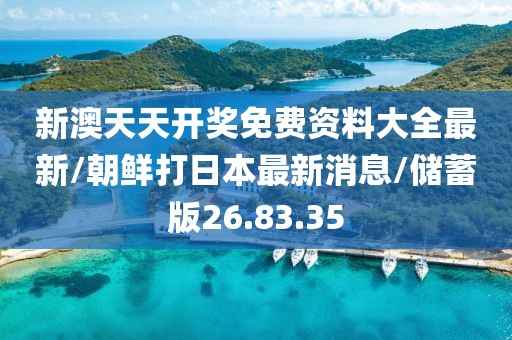 新澳天天开奖免费资料大全最新/朝鲜打日本最新消息/储蓄版26.83.35